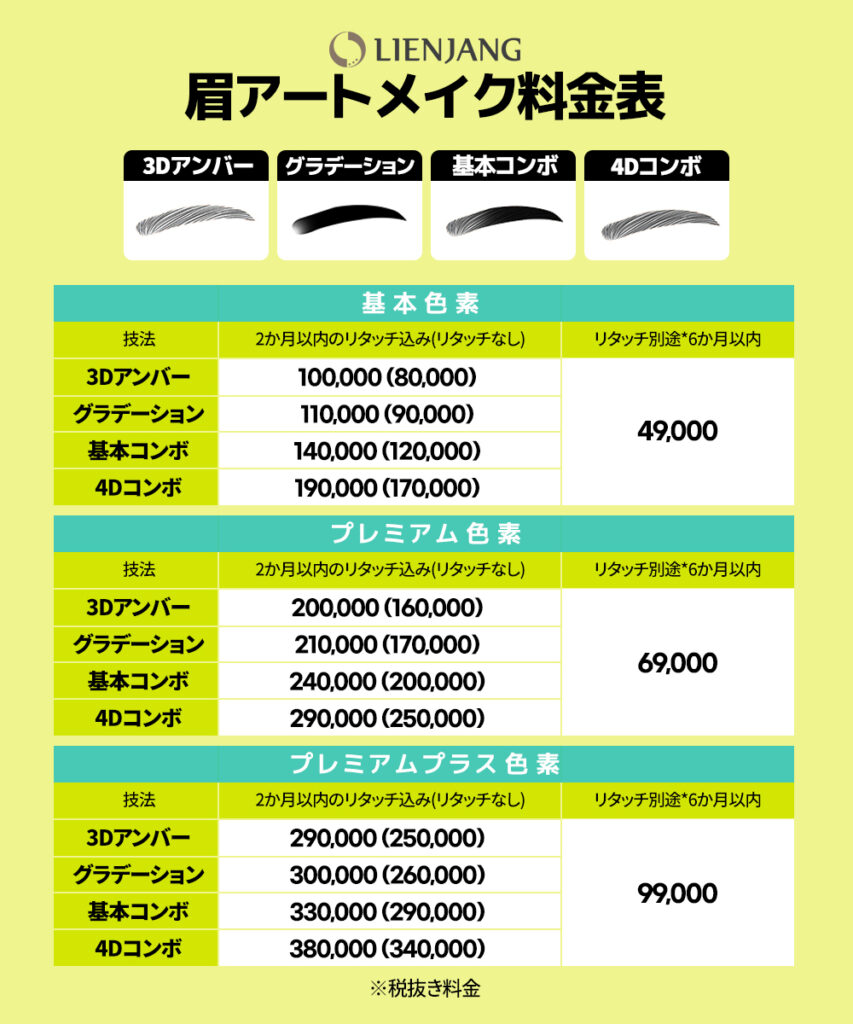 LIENJANG

眉アートメイク料金表

3Dアンバー
グラデーション
基本コンボ
4Dコンボ

基本色素

| 技法 | 2か月以内のリタッチ込み(リタッチなし) | リタッチ別途*6か月以内 |
|---|---|---|
| 3Dアンバー | 100,000 (80,000) | 49,000 |
| グラデーション | 110,000 (90,000) | |
| 基本コンボ | 140,000 (120,000) | |
| 4Dコンボ | 190,000 (170,000) | |

プレミアム色素

| 技法 | 2か月以内のリタッチ込み(リタッチなし) | リタッチ別途*6か月以内 |
|---|---|---|
| 3Dアンバー | 200,000 (160,000) | 69,000 |
| グラデーション | 210,000 (170,000) | |
| 基本コンボ | 240,000 (200,000) | |
| 4Dコンボ | 290,000 (250,000) | |

プレミアムプラス色素

| 技法 | 2か月以内のリタッチ込み(リタッチなし) | リタッチ別途*6か月以内 |
|---|---|---|
| 3Dアンバー | 290,000 (250,000) | 99,000 |
| グラデーション | 300,000 (260,000) | |
| 基本コンボ | 330,000 (290,000) | |
| 4Dコンボ | 380,000 (340,000) | |

※税抜き料金